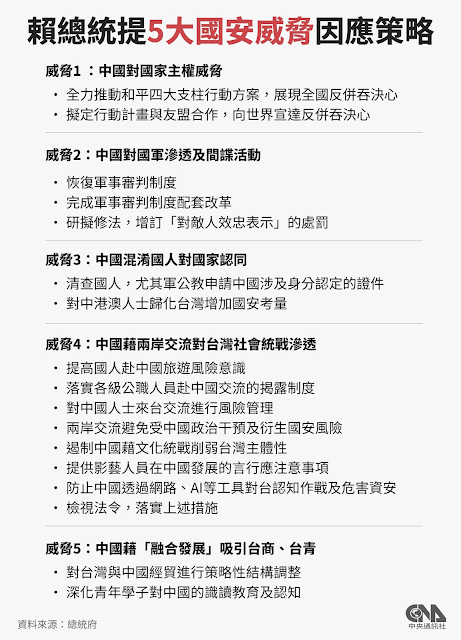 賴總統提5大國安威脅因應策略

威脅1：中國對國家主權威脅

• 全力推動和平四大支柱行動方案，展現全國反併吞決心
• 擬定行動計畫與友盟合作，向世界宣達反併吞決心

威脅2：中國對國軍滲透及間諜活動

• 恢復軍事審判制度
• 完成軍事審判制度配套改革
• 研擬修法，增訂「對敵人效忠表示」的處罰

威脅3：中國混淆國人對國家認同

• 清查國人，尤其軍公教申請中國涉及身分認定的證件
• 對中港澳人士歸化台灣增加國安考量

威脅4：中國藉兩岸交流對台灣社會統戰滲透

• 提高國人赴中國旅遊風險意識
• 落實各級公職人員赴中國交流的揭露制度
• 對中國人士來台交流進行風險管理
• 兩岸交流避免受中國政治干預及衍生國安風險
• 遏制中國藉文化統戰削弱台灣主體性
• 提供影藝人員在中國發展的言行應注意事項
• 防止中國透過網路、AI等工具對台認知作戰及危害資安
• 檢視法令，落實上述措施

威脅5：中國藉「融合發展」吸引台商、台青

• 對台灣與中國經貿進行策略性結構調整
• 深化青年學子對中國的識讀教育及認知

資料來源：總統府

CNA
中央通訊社